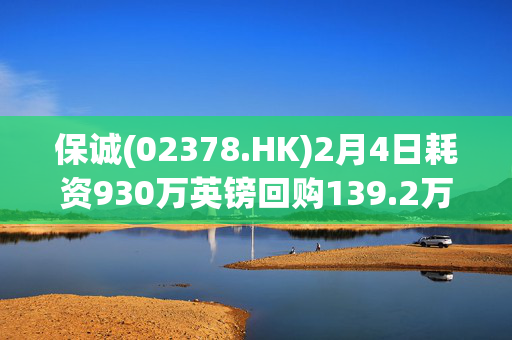 保诚(02378.HK)2月4日耗资930万英镑回购139.2万